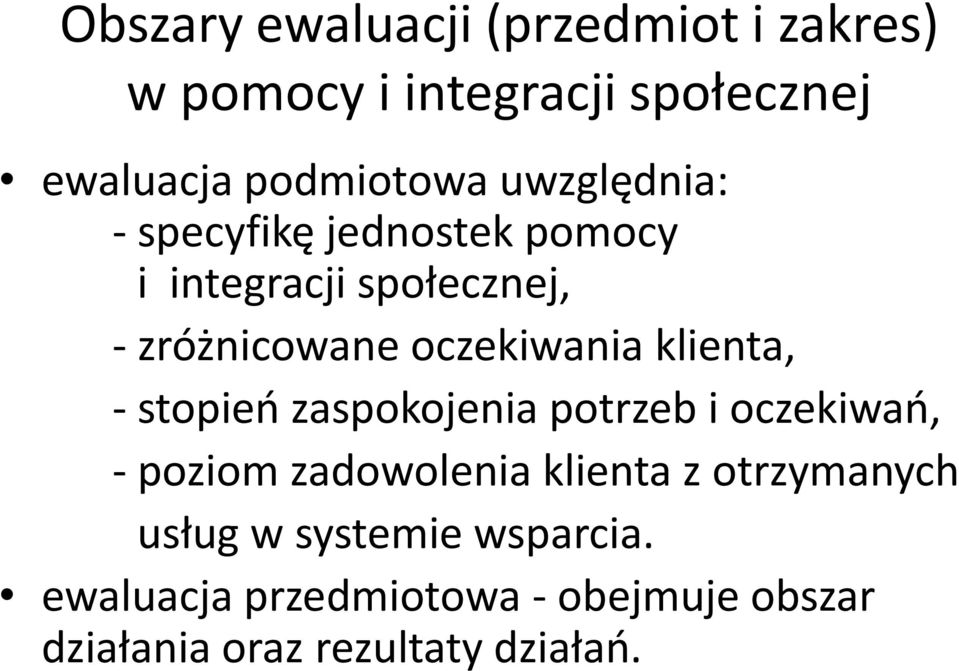 Obszary ewaluacji (przedmiot i zakres) w pomocy i integracji społecznej

• ewaluacja podmiotowa uwzględnia:
- specyfikę jednostek pomocy i integracji społecznej,
- zróżnicowane oczekiwania klienta,
- stopień zaspokojenia potrzeb i oczekiwań,
- poziom zadowolenia klienta z otrzymanych usług w systemie wsparcia.

• ewaluacja przedmiotowa - obejmuje obszar działania oraz rezultaty działań.